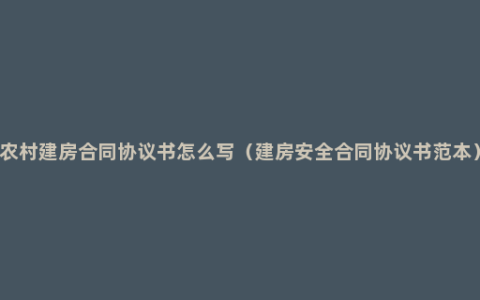 农村建房合同协议书怎么写（建房安全合同协议书范本）